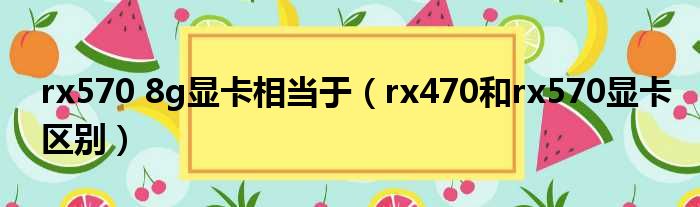 rx570 8g显卡相当于（rx470和rx570显卡区别）